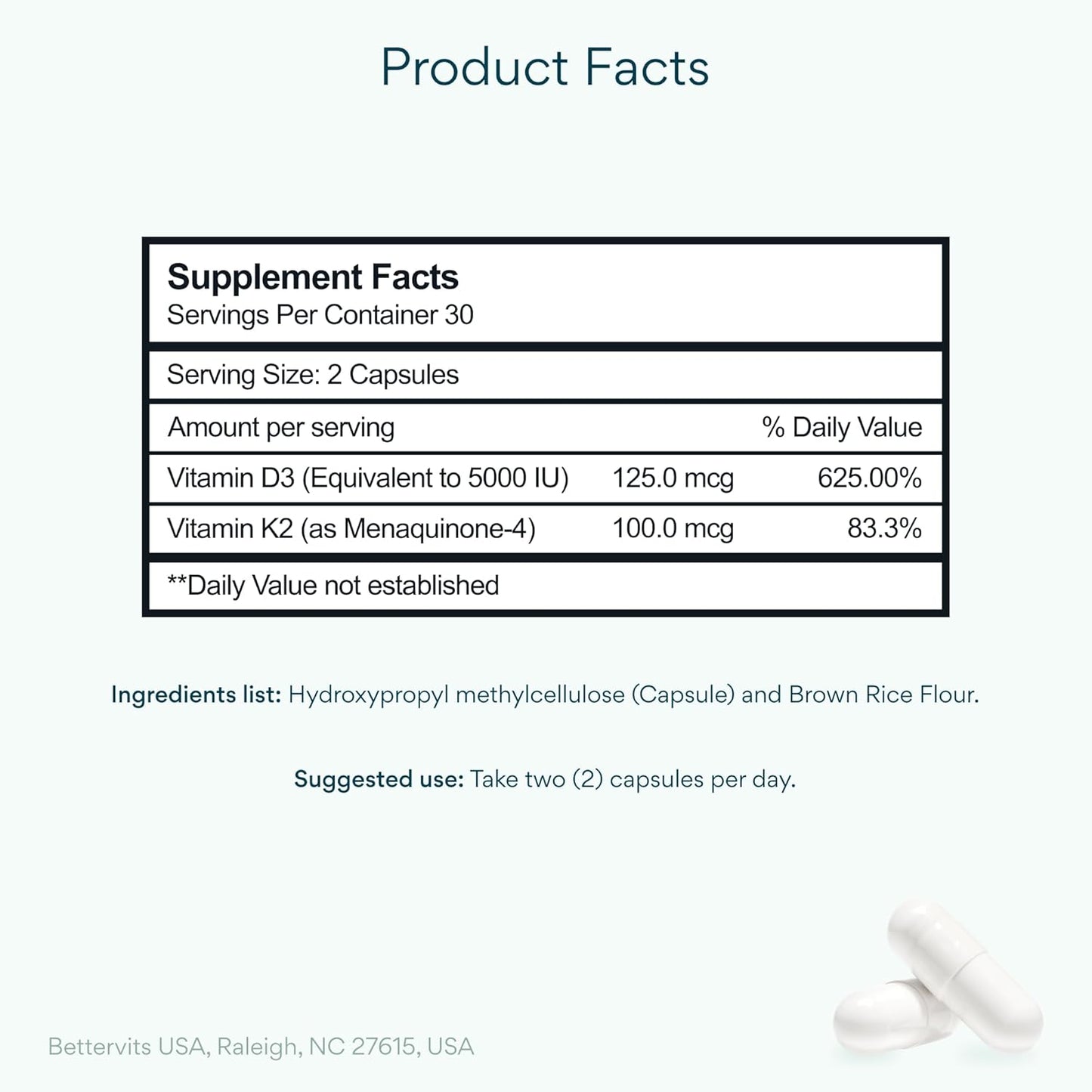 Product Facts

Supplement Facts
Servings Per Container 30

Serving Size: 2 Capsules

| Amount per serving | | % Daily Value |
|---|---|---|
| Vitamin D3 (Equivalent to 5000 IU) | 125.0 mcg | 625.00% |
| Vitamin K2 (as Menaquinone-4) | 100.0 mcg | 83.3% |

**Daily Value not established

Ingredients list: Hydroxypropyl methylcellulose (Capsule) and Brown Rice Flour.

Suggested use: Take two (2) capsules per day.

Bettervits USA, Raleigh, NC 27615, USA